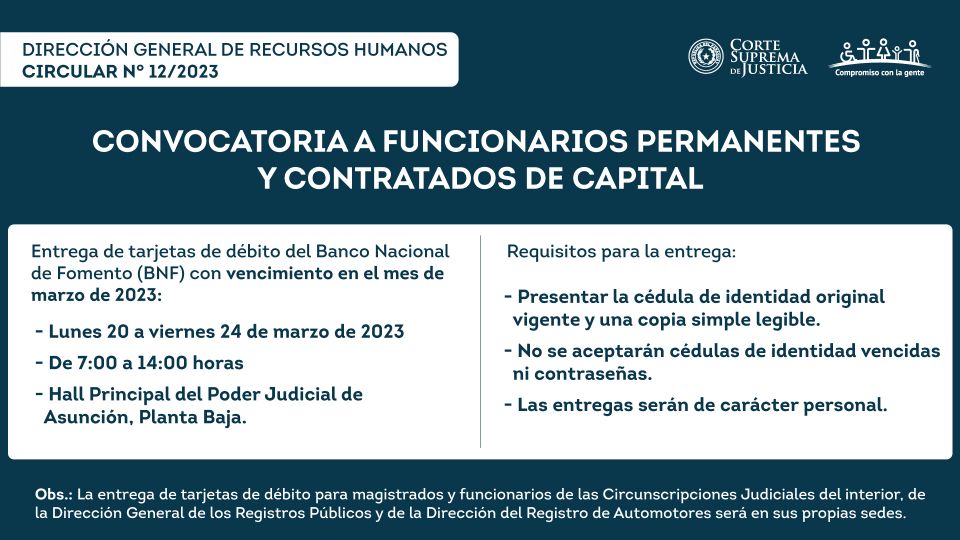 DIRECCIÓN GENERAL DE RECURSOS HUMANOS
CIRCULAR N° 12/2023

CORTE SUPREMA DE JUSTICIA

Compromiso con la gente

CONVOCATORIA A FUNCIONARIOS PERMANENTES Y CONTRATADOS DE CAPITAL

Entrega de tarjetas de débito del Banco Nacional de Fomento (BNF) con vencimiento en el mes de marzo de 2023:

- Lunes 20 a viernes 24 de marzo de 2023

- De 7:00 a 14:00 horas

- Hall Principal del Poder Judicial de Asunción, Planta Baja.

Requisitos para la entrega:

- Presentar la cédula de identidad original vigente y una copia simple legible.

- No se aceptarán cédulas de identidad vencidas ni contraseñas.

- Las entregas serán de carácter personal.

Obs.: La entrega de tarjetas de débito para magistrados y funcionarios de las Circunscripciones Judiciales del interior, de la Dirección General de los Registros Públicos y de la Dirección del Registro de Automotores será en sus propias sedes.